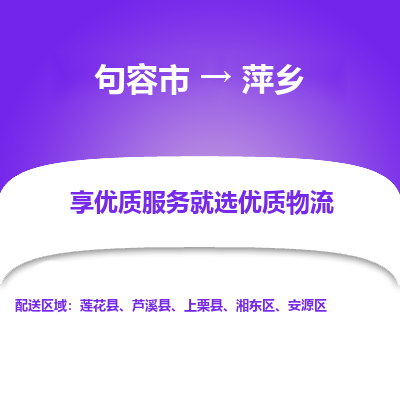 句容市 → 萍乡

享优质服务就选优质物流

配送区域：莲花县、芦溪县、上栗县、湘东区、安源区